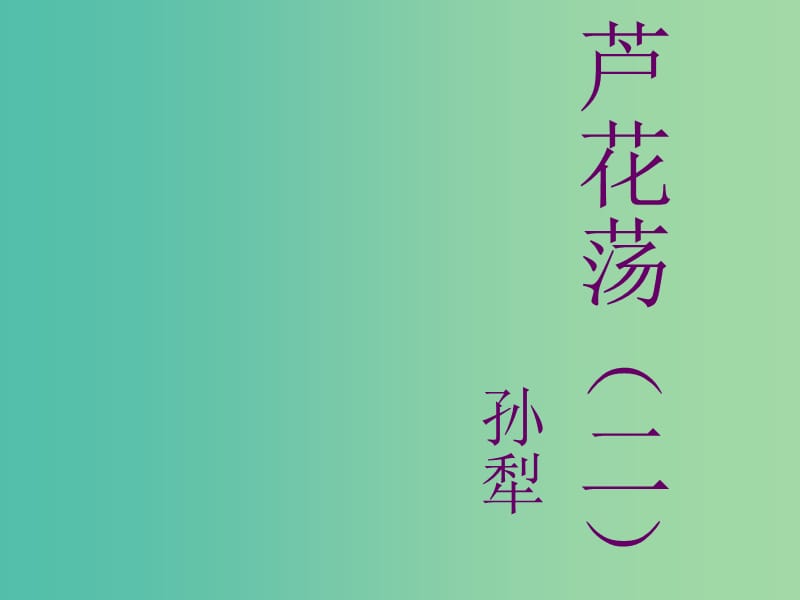 芦花荡（二）

孙犁